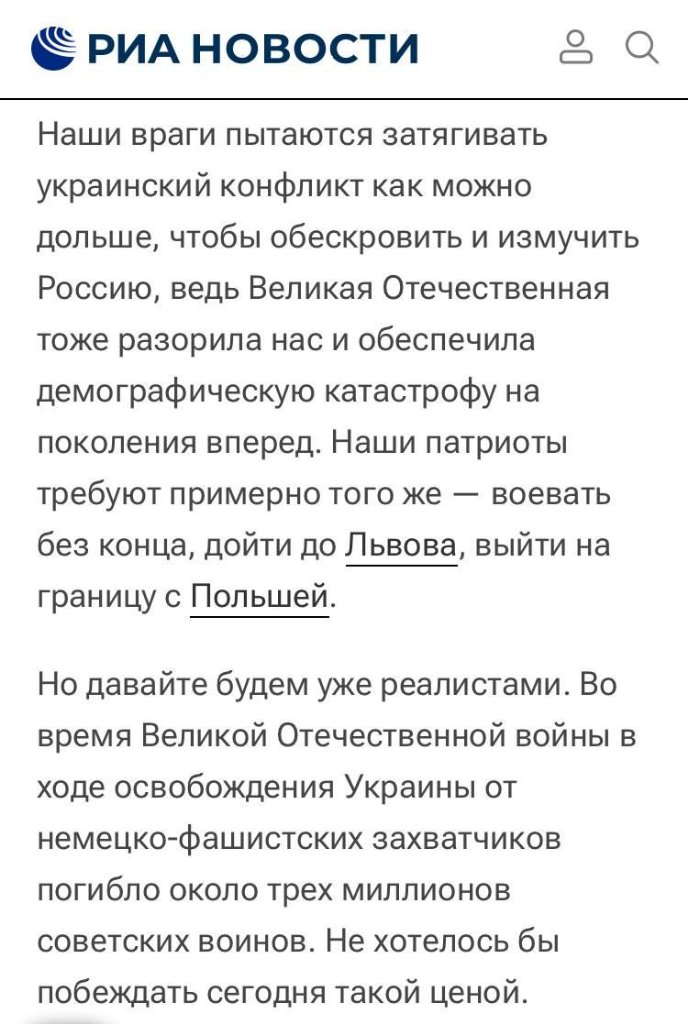 РИА НОВОСТИ

Наши враги пытаются затягивать украинский конфликт как можно дольше, чтобы обескровить и измучить Россию, ведь Великая Отечественная тоже разорила нас и обеспечила демографическую катастрофу на поколения вперед. Наши патриоты требуют примерно того же — воевать без конца, дойти до Львова, выйти на границу с Польшей.

Но давайте будем уже реалистами. Во время Великой Отечественной войны в ходе освобождения Украины от немецко-фашистских захватчиков погибло около трех миллионов советских воинов. Не хотелось бы побеждать сегодня такой ценой.